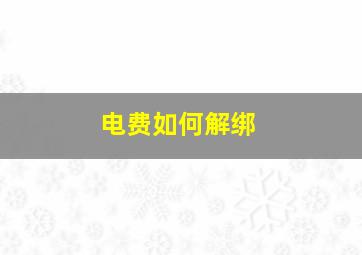 电费如何解绑